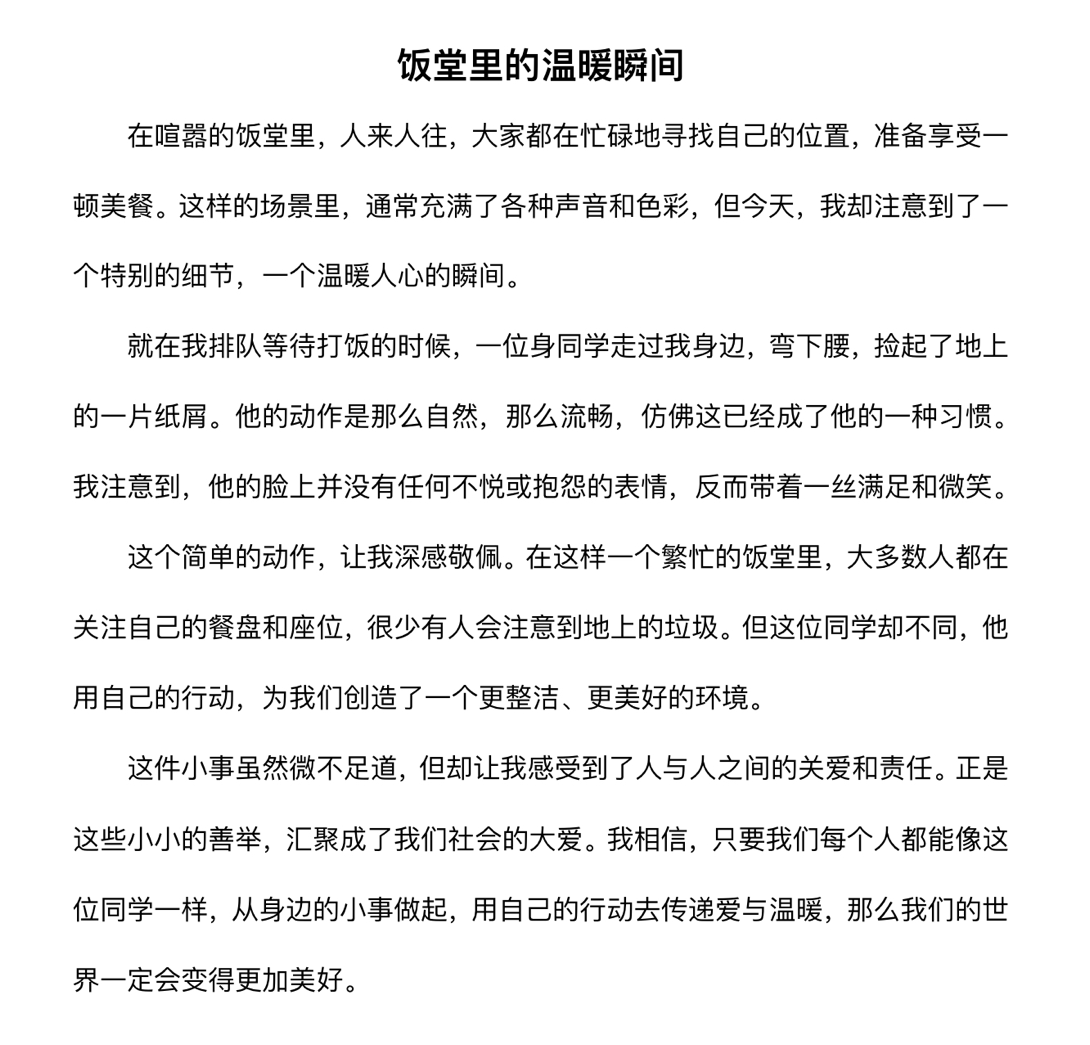 饭堂里的温暖瞬间

在喧嚣的饭堂里，人来人往，大家都在忙碌地寻找自己的位置，准备享受一顿美餐。这样的场景里，通常充满了各种声音和色彩，但今天，我却注意到了一个特别的细节，一个温暖人心的瞬间。

就在我排队等待打饭的时候，一位身同学走过我身边，弯下腰，捡起了地上的一片纸屑。他的动作是那么自然，那么流畅，仿佛这已经成了他的一种习惯。我注意到，他的脸上并没有任何不悦或抱怨的表情，反而带着一丝满足和微笑。

这个简单的动作，让我深感敬佩。在这样一个繁忙的饭堂里，大多数人都在关注自己的餐盘和座位，很少有人会注意到地上的垃圾。但这位同学却不同，他用自己的行动，为我们创造了一个更整洁、更美好的环境。

这件小事虽然微不足道，但却让我感受到了人与人之间的关爱和责任。正是这些小小的善举，汇聚成了我们社会的大爱。我相信，只要我们每个人都能像这位同学一样，从身边的小事做起，用自己的行动去传递爱与温暖，那么我们的世界一定会变得更加美好。